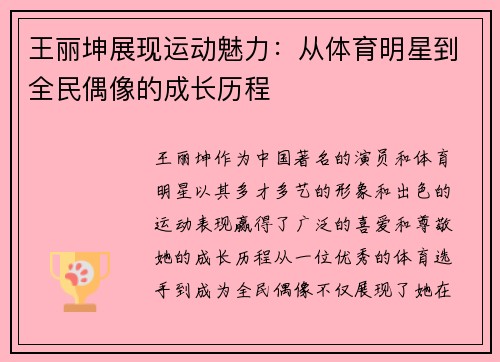 王丽坤展现运动魅力：从体育明星到全民偶像的成长历程

王丽坤作为中国著名的演员和体育明星以其多才多艺的形象和出色的运动表现赢得了广泛的喜爱和尊敬她的成长历程从一位优秀的体育选手到成为全民偶像不仅展现了她在